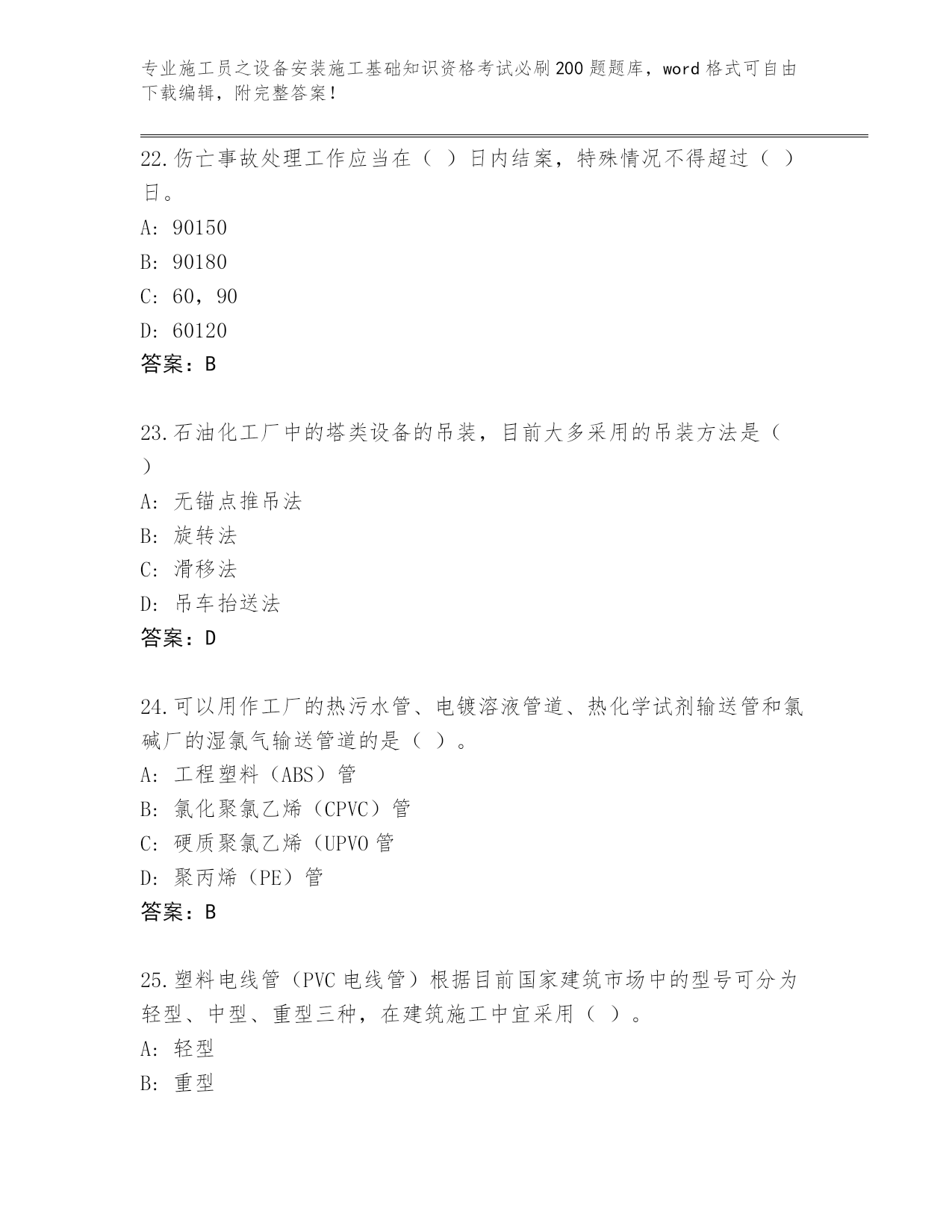 专业施工员之设备安装施工基础知识资格考试必刷200题题库，word格式可自由下载编辑，附完整答案！

22.伤亡事故处理工作应当在（ ）日内结案，特殊情况不得超过（ ）日。

A: 90150

B: 90180

C: 60，90

D: 60120

答案：B

23.石油化工厂中的塔类设备的吊装，目前大多采用的吊装方法是（ ）

A: 无锚点推吊法

B: 旋转法

C: 滑移法

D: 吊车抬送法

答案：D

24.可以用作工厂的热污水管、电镀溶液管道、热化学试剂输送管和氯碱厂的湿氯气输送管道的是（ ）。

A: 工程塑料（ABS）管

B: 氯化聚氯乙烯（CPVC）管

C: 硬质聚氯乙烯（UPVO管

D: 聚丙烯（PE）管

答案：B

25.塑料电线管（PVC电线管）根据目前国家建筑市场中的型号可分为轻型、中型、重型三种，在建筑施工中宜采用（ ）。

A: 轻型

B: 重型